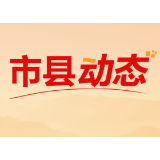 市县动态